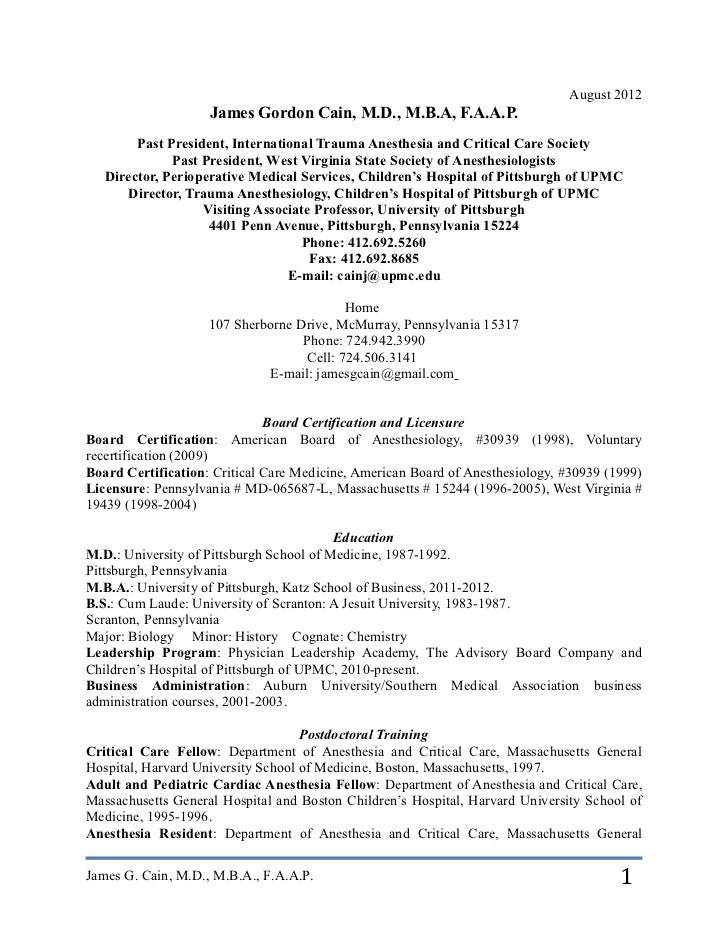 August 2012

James Gordon Cain, M.D., M.B.A, F.A.A.P.

Past President, International Trauma Anesthesia and Critical Care Society
Past President, West Virginia State Society of Anesthesiologists
Director, Perioperative Medical Services, Children's Hospital of Pittsburgh of UPMC
Director, Trauma Anesthesiology, Children's Hospital of Pittsburgh of UPMC
Visiting Associate Professor, University of Pittsburgh
4401 Penn Avenue, Pittsburgh, Pennsylvania 15224
Phone: 412.692.5260
Fax: 412.692.8685
E-mail: cainj@upmc.edu

Home
107 Sherborne Drive, McMurray, Pennsylvania 15317
Phone: 724.942.3990
Cell: 724.506.3141
E-mail: jamesgcain@gmail.com

Board Certification and Licensure

Board Certification: American Board of Anesthesiology, #30939 (1998), Voluntary recertification (2009)
Board Certification: Critical Care Medicine, American Board of Anesthesiology, #30939 (1999)
Licensure: Pennsylvania # MD-065687-L, Massachusetts # 15244 (1996-2005), West Virginia # 19439 (1998-2004)

Education

M.D.: University of Pittsburgh School of Medicine, 1987-1992.
Pittsburgh, Pennsylvania
M.B.A.: University of Pittsburgh, Katz School of Business, 2011-2012.
B.S.: Cum Laude: University of Scranton: A Jesuit University, 1983-1987.
Scranton, Pennsylvania
Major: Biology Minor: History Cognate: Chemistry
Leadership Program: Physician Leadership Academy, The Advisory Board Company and Children's Hospital of Pittsburgh of UPMC, 2010-present.
Business Administration: Auburn University/Southern Medical Association business administration courses, 2001-2003.

Postdoctoral Training

Critical Care Fellow: Department of Anesthesia and Critical Care, Massachusetts General Hospital, Harvard University School of Medicine, Boston, Massachusetts, 1997.
Adult and Pediatric Cardiac Anesthesia Fellow: Department of Anesthesia and Critical Care, Massachusetts General Hospital and Boston Children's Hospital, Harvard University School of Medicine, 1995-1996.
Anesthesia Resident: Department of Anesthesia and Critical Care, Massachusetts General

James G. Cain, M.D., M.B.A., F.A.A.P.

1